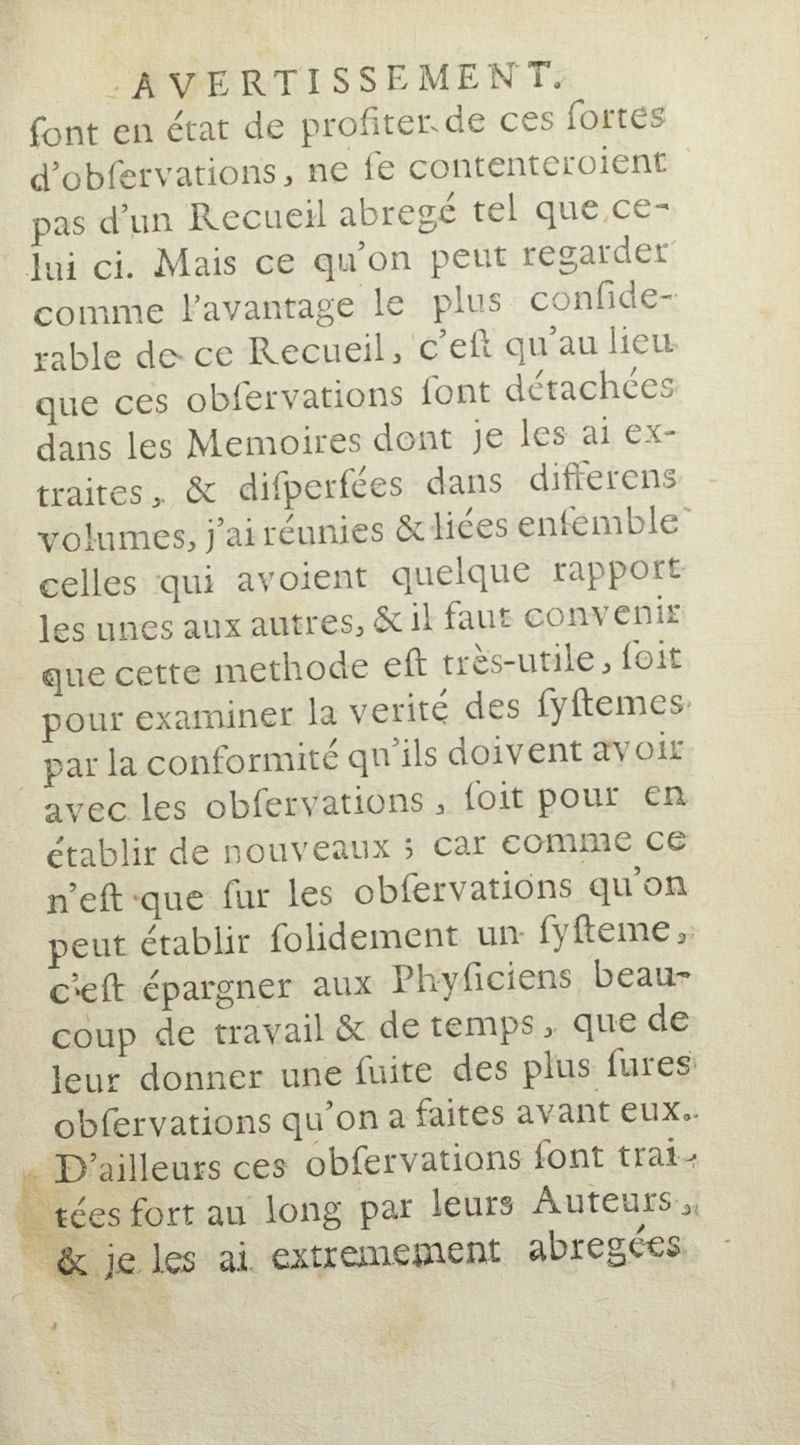 AVERTISSEMENT.

ſont en état de profiter de ces ſortes d'obſervations, ne ſe contenteroient pas d'un Recueil abregé tel que celui ci. Mais ce qu'on peut regarder comme l'avantage le plus conſiderable de ce Recueil, c'eſt qu'au lieu que ces obſervations ſont détachées dans les Memoires dont je les ai extraites, & diſperſées dans differens volumes, j'ai réunies & liées enſemble celles qui avoient quelque rapport les unes aux autres, & il faut convenir que cette methode eſt très-utile, ſoit pour examiner la verité des ſyſtemes par la conformité qu'ils doivent avoir avec les obſervations, ſoit pour en établir de nouveaux ; car comme ce n'eſt que ſur les obſervations qu'on peut établir ſolidement un ſyſteme, c'eſt épargner aux Phyſiciens beaucoup de travail & de temps, que de leur donner une ſuite des plus ſures obſervations qu'on a faites avant eux. D'ailleurs ces obſervations ſont traitées fort au long par leurs Auteurs, & je les ai extremement abregées